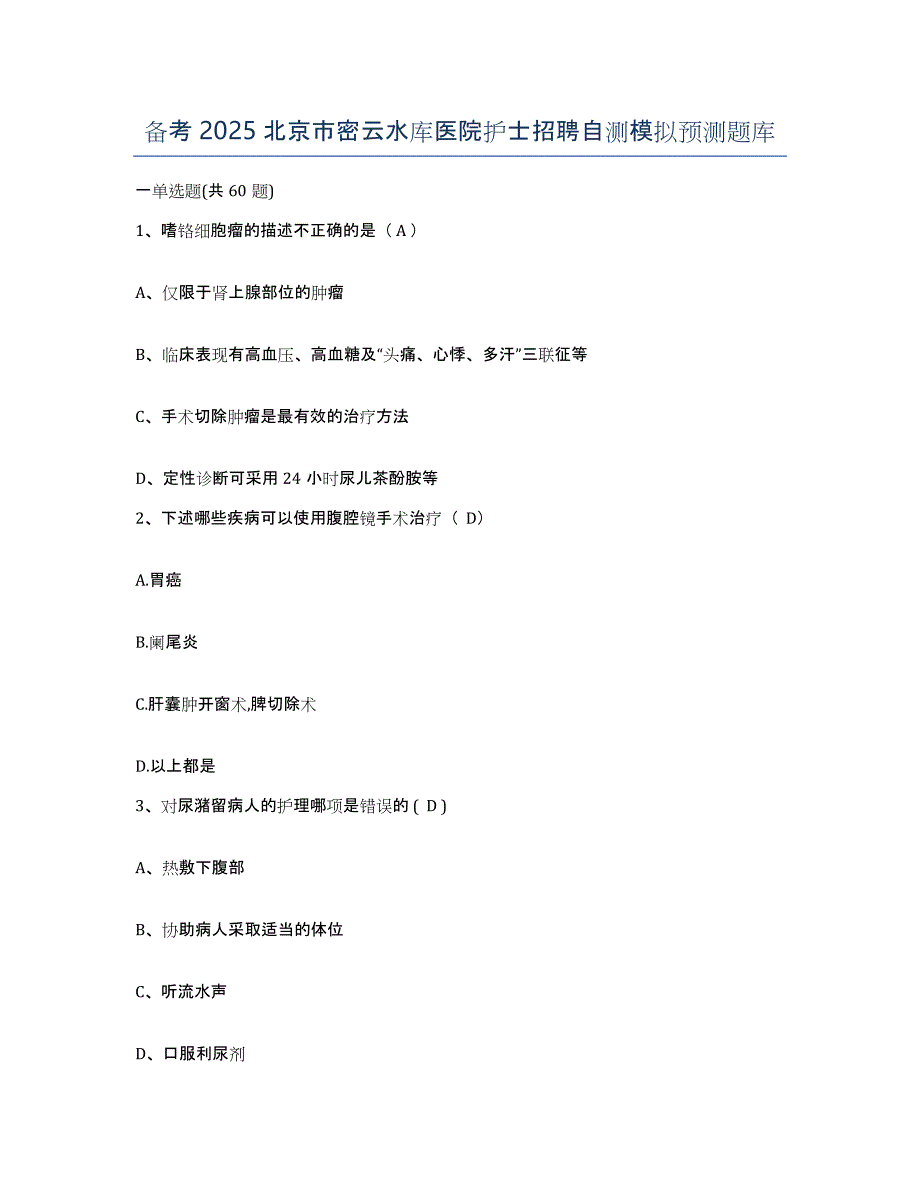 备考 2025 北京市密云水库医院护士招聘自测模拟预测题库

一单选题(共 60 题)

1、嗜铬细胞瘤的描述不正确的是（ A ）

A、仅限于肾上腺部位的肿瘤

B、临床表现有高血压、高血糖及“头痛、心悸、多汗”三联征等

C、手术切除肿瘤是最有效的治疗方法

D、定性诊断可采用 24 小时尿儿茶酚胺等

2、下述哪些疾病可以使用腹腔镜手术治疗（ D）

A.胃癌

B.阑尾炎

C.肝囊肿开窗术,脾切除术

D.以上都是

3、对尿潴留病人的护理哪项是错误的 ( D )

A、热敷下腹部

B、协助病人采取适当的体位

C、听流水声

D、口服利尿剂